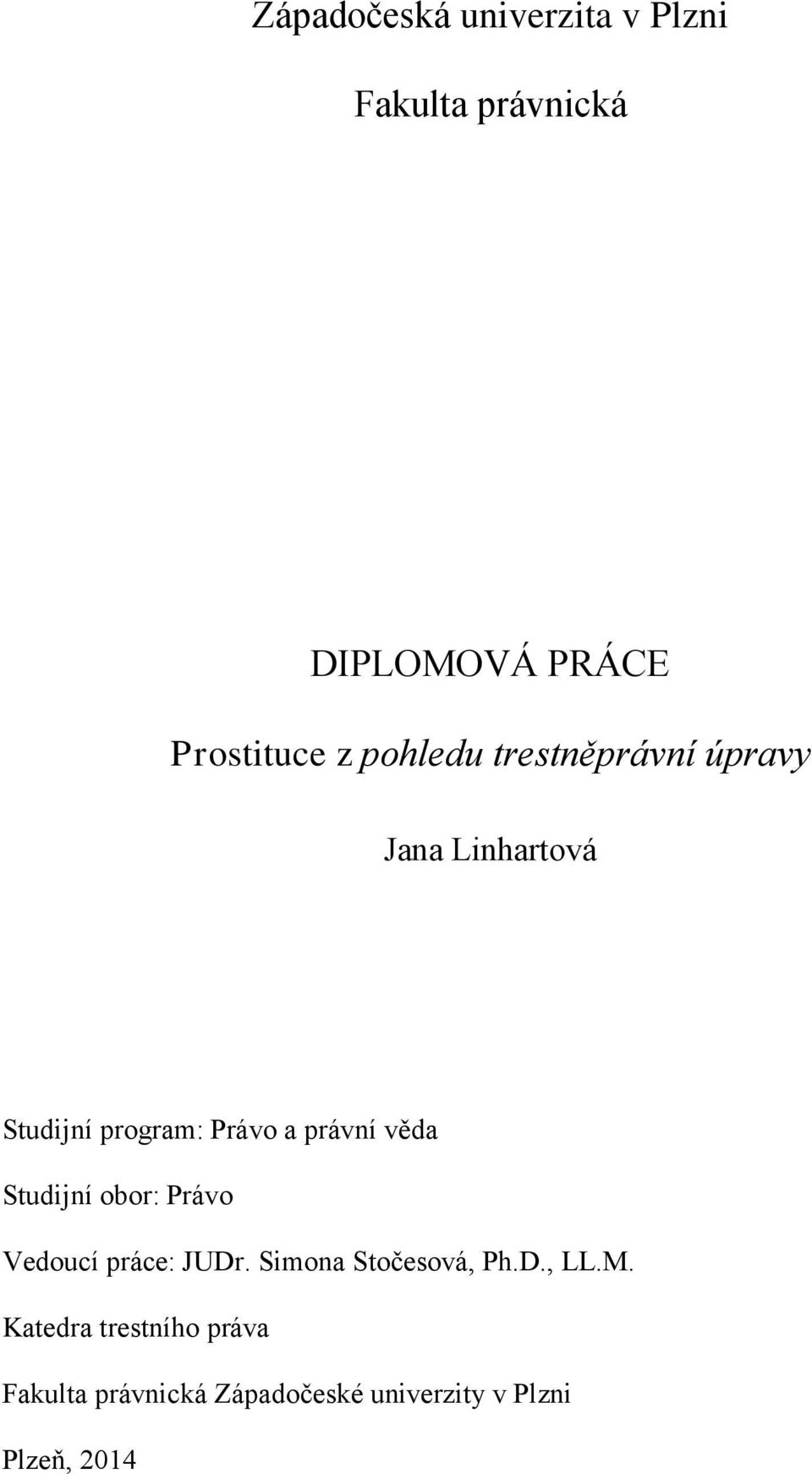 Západočeská univerzita v Plzni

Fakulta právnická

DIPLOMOVÁ PRÁCE

Prostituce z pohledu trestněprávní úpravy

Jana Linhartová

Studijní program: Právo a právní věda

Studijní obor: Právo

Vedoucí práce: JUDr. Simona Stočesová, Ph.D., LL.M.

Katedra trestního práva

Fakulta právnická Západočeské univerzity v Plzni

Plzeň, 2014